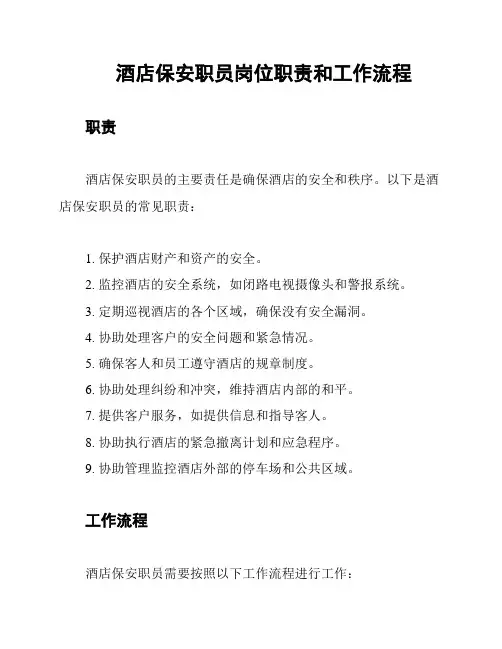 酒店保安职员岗位职责和工作流程

职责

酒店保安职员的主要责任是确保酒店的安全和秩序。以下是酒店保安职员的常见职责：

1. 保护酒店财产和资产的安全。
2. 监控酒店的安全系统，如闭路电视摄像头和警报系统。
3. 定期巡视酒店的各个区域，确保没有安全漏洞。
4. 协助处理客户的安全问题和紧急情况。
5. 确保客人和员工遵守酒店的规章制度。
6. 协助处理纠纷和冲突，维持酒店内部的和平。
7. 提供客户服务，如提供信息和指导客人。
8. 协助执行酒店的紧急撤离计划和应急程序。
9. 协助管理监控酒店外部的停车场和公共区域。

工作流程

酒店保安职员需要按照以下工作流程进行工作：